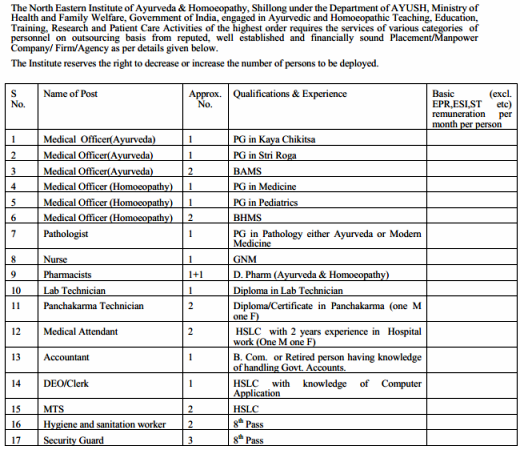 The North Eastern Institute of Ayurveda & Homoeopathy, Shillong under the Department of AYUSH, Ministry of Health and Family Welfare, Government of India, engaged in Ayurvedic and Homoeopathic Teaching, Education, Training, Research and Patient Care Activities of the highest order requires the services of various categories of personnel on outsourcing basis from reputed, well established and financially sound Placement/Manpower Company/ Firm/Agency as per details given below.

The Institute reserves the right to decrease or increase the number of persons to be deployed.

| S No. | Name of Post | Approx. No. | Qualifications & Experience | Basic (excl. EPR,ESI,ST etc) remuneration per month per person |
|---|---|---|---|---|
| 1 | Medical Officer(Ayurveda) | 1 | PG in Kaya Chikitsa | |
| 2 | Medical Officer(Ayurveda) | 1 | PG in Stri Roga | |
| 3 | Medical Officer(Ayurveda) | 2 | BAMS | |
| 4 | Medical Officer (Homoeopathy) | 1 | PG in Medicine | |
| 5 | Medical Officer (Homoeopathy) | 1 | PG in Pediatrics | |
| 6 | Medical Officer (Homoeopathy) | 2 | BHMS | |
| 7 | Pathologist | 1 | PG in Pathology either Ayurveda or Modern Medicine | |
| 8 | Nurse | 1 | GNM | |
| 9 | Pharmacists | 1+1 | D. Pharm (Ayurveda & Homoeopathy) | |
| 10 | Lab Technician | 1 | Diploma in Lab Technician | |
| 11 | Panchakarma Technician | 2 | Diploma/Certificate in Panchakarma (one M one F) | |
| 12 | Medical Attendant | 2 | HSLC with 2 years experience in Hospital work (One M one F) | |
| 13 | Accountant | 1 | B. Com. or Retired person having knowledge of handling Govt. Accounts. | |
| 14 | DEO/Clerk | 1 | HSLC with knowledge of Computer Application | |
| 15 | MTS | 2 | HSLC | |
| 16 | Hygiene and sanitation worker | 2 | $8^{th}$ Pass | |
| 17 | Security Guard | 3 | $8^{th}$ Pass | |